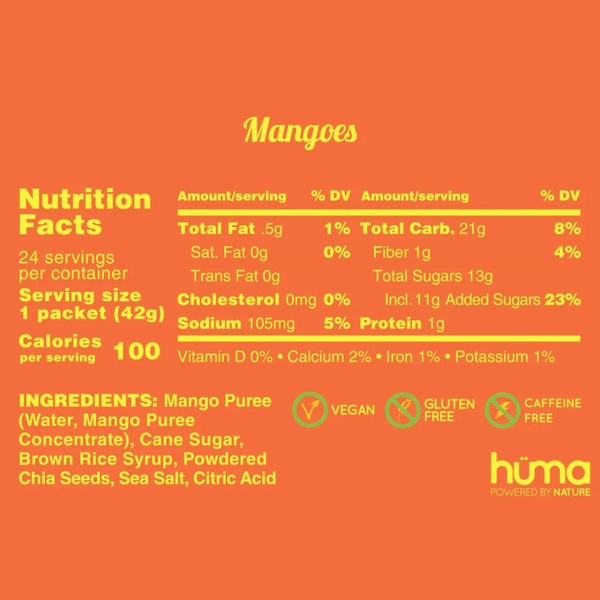 Mangoes

Nutrition Facts

24 servings per container

Serving size 1 packet (42g)

Calories per serving 100

| Amount/serving | % DV | Amount/serving | % DV |
|---|---|---|---|
| Total Fat .5g | 1% | Total Carb. 21g | 8% |
| Sat. Fat 0g | 0% | Fiber 1g | 4% |
| Trans Fat 0g | | Total Sugars 13g | |
| Cholesterol 0mg | 0% | Incl. 11g Added Sugars | 23% |
| Sodium 105mg | 5% | Protein 1g | |

Vitamin D 0% • Calcium 2% • Iron 1% • Potassium 1%

INGREDIENTS: Mango Puree (Water, Mango Puree Concentrate), Cane Sugar, Brown Rice Syrup, Powdered Chia Seeds, Sea Salt, Citric Acid

VEGAN

GLUTEN FREE

CAFFEINE FREE

hüma
POWERED BY NATURE